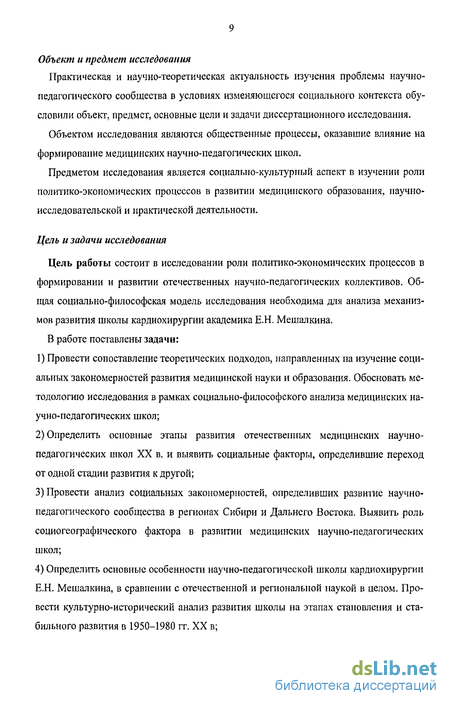 9

Объект и предмет исследования

Практическая и научно-теоретическая актуальность изучения проблемы научно-педагогического сообщества в условиях изменяющегося социального контекста обусловили объект, предмет, основные цели и задачи диссертационного исследования.

Объектом исследования являются общественные процессы, оказавшие влияние на формирование медицинских научно-педагогических школ.

Предметом исследования является социально-культурный аспект в изучении роли политико-экономических процессов в развитии медицинского образования, научно-исследовательской и практической деятельности.

Цель и задачи исследования

Цель работы состоит в исследовании роли политико-экономических процессов в формировании и развитии отечественных научно-педагогических коллективов. Общая социально-философская модель исследования необходима для анализа механизмов развития школы кардиохирургии академика Е.Н. Мешалкина.

В работе поставлены задачи:

1) Провести сопоставление теоретических подходов, направленных на изучение социальных закономерностей развития медицинской науки и образования. Обосновать методологию исследования в рамках социально-философского анализа медицинских научно-педагогических школ;

2) Определить основные этапы развития отечественных медицинских научно-педагогических школ XX в. и выявить социальные факторы, определившие переход от одной стадии развития к другой;

3) Провести анализ социальных закономерностей, определивших развитие научно-педагогического сообщества в регионах Сибири и Дальнего Востока. Выявить роль социогеографического фактора в развитии медицинских научно-педагогических школ;

4) Определить основные особенности научно-педагогической школы кардиохирургии Е.Н. Мешалкина, в сравнении с отечественной и региональной наукой в целом. Провести культурно-исторический анализ развития школы на этапах становления и стабильного развития в 1950–1980 гг. XX в;

dsLib.net
библиотека диссертаций